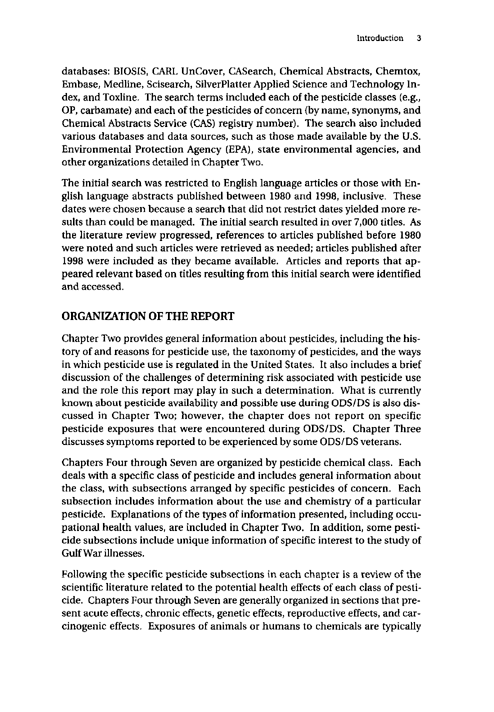 Introduction 3

databases: BIOSIS, CARL UnCover, CASearch, Chemical Abstracts, Chemtox, Embase, Medline, Scisearch, SilverPlatter Applied Science and Technology Index, and Toxline. The search terms included each of the pesticide classes (e.g., OP, carbamate) and each of the pesticides of concern (by name, synonyms, and Chemical Abstracts Service (CAS) registry number). The search also included various databases and data sources, such as those made available by the U.S. Environmental Protection Agency (EPA), state environmental agencies, and other organizations detailed in Chapter Two.

The initial search was restricted to English language articles or those with English language abstracts published between 1980 and 1998, inclusive. These dates were chosen because a search that did not restrict dates yielded more results than could be managed. The initial search resulted in over 7,000 titles. As the literature review progressed, references to articles published before 1980 were noted and such articles were retrieved as needed; articles published after 1998 were included as they became available. Articles and reports that appeared relevant based on titles resulting from this initial search were identified and accessed.

ORGANIZATION OF THE REPORT

Chapter Two provides general information about pesticides, including the history of and reasons for pesticide use, the taxonomy of pesticides, and the ways in which pesticide use is regulated in the United States. It also includes a brief discussion of the challenges of determining risk associated with pesticide use and the role this report may play in such a determination. What is currently known about pesticide availability and possible use during ODS/DS is also discussed in Chapter Two; however, the chapter does not report on specific pesticide exposures that were encountered during ODS/DS. Chapter Three discusses symptoms reported to be experienced by some ODS/DS veterans.

Chapters Four through Seven are organized by pesticide chemical class. Each deals with a specific class of pesticide and includes general information about the class, with subsections arranged by specific pesticides of concern. Each subsection includes information about the use and chemistry of a particular pesticide. Explanations of the types of information presented, including occupational health values, are included in Chapter Two. In addition, some pesticide subsections include unique information of specific interest to the study of Gulf War illnesses.

Following the specific pesticide subsections in each chapter is a review of the scientific literature related to the potential health effects of each class of pesticide. Chapters Four through Seven are generally organized in sections that present acute effects, chronic effects, genetic effects, reproductive effects, and carcinogenic effects. Exposures of animals or humans to chemicals are typically